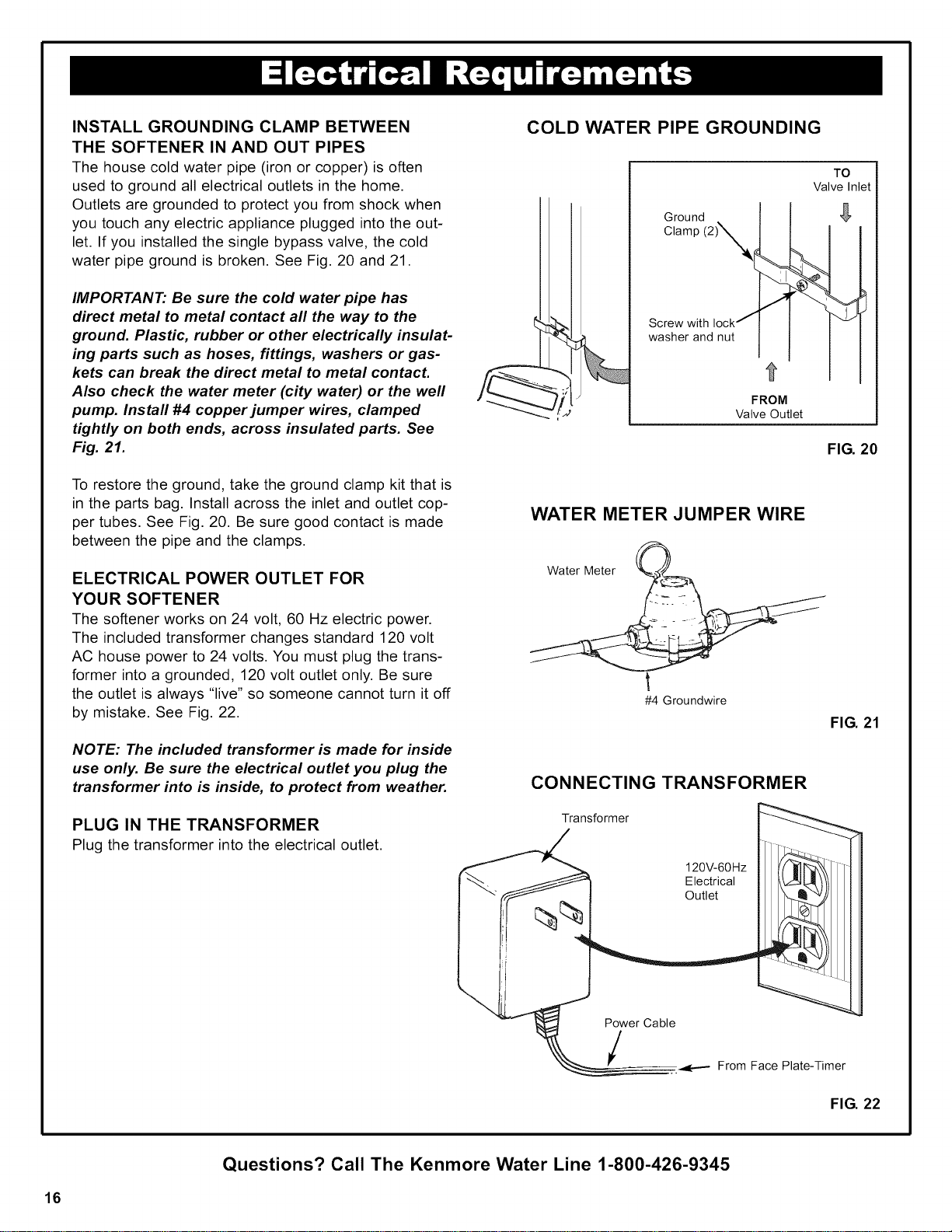 Electrical Requirements

INSTALL GROUNDING CLAMP BETWEEN THE SOFTENER IN AND OUT PIPES

The house cold water pipe (iron or copper) is often used to ground all electrical outlets in the home. Outlets are grounded to protect you from shock when you touch any electric appliance plugged into the outlet. If you installed the single bypass valve, the cold water pipe ground is broken. See Fig. 20 and 21.

IMPORTANT: Be sure the cold water pipe has direct metal to metal contact all the way to the ground. Plastic, rubber or other electrically insulating parts such as hoses, fittings, washers or gaskets can break the direct metal to metal contact. Also check the water meter (city water) or the well pump. Install #4 copper jumper wires, clamped tightly on both ends, across insulated parts. See Fig. 21.

To restore the ground, take the ground clamp kit that is in the parts bag. Install across the inlet and outlet copper tubes. See Fig. 20. Be sure good contact is made between the pipe and the clamps.

ELECTRICAL POWER OUTLET FOR YOUR SOFTENER

The softener works on 24 volt, 60 Hz electric power. The included transformer changes standard 120 volt AC house power to 24 volts. You must plug the transformer into a grounded, 120 volt outlet only. Be sure the outlet is always "live" so someone cannot turn it off by mistake. See Fig. 22.

NOTE: The included transformer is made for inside use only. Be sure the electrical outlet you plug the transformer into is inside, to protect from weather.

PLUG IN THE TRANSFORMER

Plug the transformer into the electrical outlet.

COLD WATER PIPE GROUNDING

TO
Valve Inlet

Ground Clamp (2)

Screw with lock washer and nut

FROM
Valve Outlet

FIG. 20

WATER METER JUMPER WIRE

Water Meter

#4 Groundwire

FIG. 21

CONNECTING TRANSFORMER

Transformer

120V-60Hz Electrical Outlet

Power Cable

From Face Plate-Timer

FIG. 22

Questions? Call The Kenmore Water Line 1-800-426-9345

16